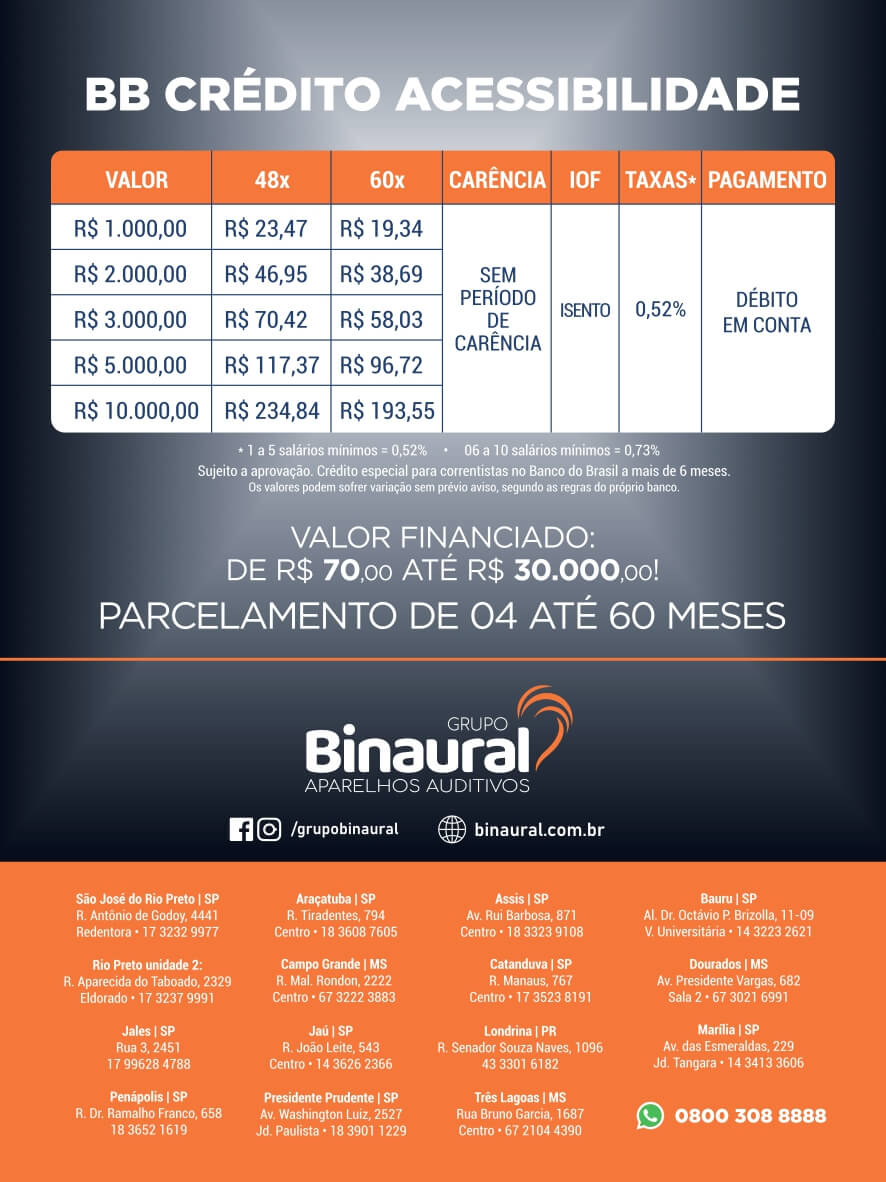 BB CRÉDITO ACESSIBILIDADE

| VALOR | 48x | 60x | CARÊNCIA | IOF | TAXAS* | PAGAMENTO |
|---|---|---|---|---|---|---|
| R$ 1.000,00 | R$ 23,47 | R$ 19,34 | SEM PERÍODO DE CARÊNCIA | ISENTO | 0,52% | DÉBITO EM CONTA |
| R$ 2.000,00 | R$ 46,95 | R$ 38,69 | | | | |
| R$ 3.000,00 | R$ 70,42 | R$ 58,03 | | | | |
| R$ 5.000,00 | R$ 117,37 | R$ 96,72 | | | | |
| R$ 10.000,00 | R$ 234,84 | R$ 193,55 | | | | |

* 1 a 5 salários mínimos = 0,52% • 06 a 10 salários mínimos = 0,73%
Sujeito a aprovação. Crédito especial para correntistas no Banco do Brasil a mais de 6 meses.
Os valores podem sofrer variação sem prévio aviso, segundo as regras do próprio banco.

VALOR FINANCIADO:
DE R$ 70,00 ATÉ R$ 30.000,00!
PARCELAMENTO DE 04 ATÉ 60 MESES

GRUPO
Binaural
APARELHOS AUDITIVOS

/grupobinaural binaural.com.br

São José do Rio Preto | SP
R. Antônio de Godoy, 4441
Redentora • 17 3232 9977

Rio Preto unidade 2:
R. Aparecida do Taboado, 2329
Eldorado • 17 3237 9991

Jales | SP
Rua 3, 2451
17 99628 4788

Penápolis | SP
R. Dr. Ramalho Franco, 658
18 3652 1619

Araçatuba | SP
R. Tiradentes, 794
Centro • 18 3608 7605

Campo Grande | MS
R. Mal. Rondon, 2222
Centro • 67 3222 3883

Jaú | SP
R. João Leite, 543
Centro • 14 3626 2366

Presidente Prudente | SP
Av. Washington Luiz, 2527
Jd. Paulista • 18 3901 1229

Assis | SP
Av. Rui Barbosa, 871
Centro • 18 3323 9108

Catanduva | SP
R. Manaus, 767
Centro • 17 3523 8191

Londrina | PR
R. Senador Souza Naves, 1096
43 3301 6182

Três Lagoas | MS
Rua Bruno Garcia, 1687
Centro • 67 2104 4390

Bauru | SP
Al. Dr. Octávio P. Brizolla, 11-09
V. Universitária • 14 3223 2621

Dourados | MS
Av. Presidente Vargas, 682
Sala 2 • 67 3021 6991

Marília | SP
Av. das Esmeraldas, 229
Jd. Tangara • 14 3413 3606

0800 308 8888